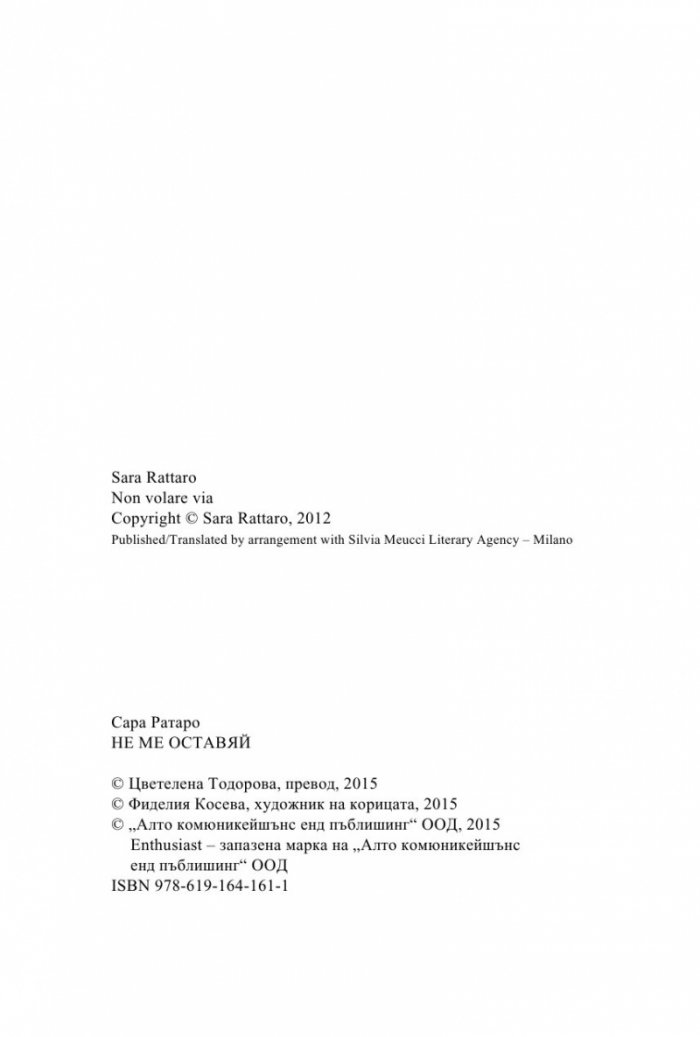 Sara Rattaro
Non volare via
Copyright © Sara Rattaro, 2012
Published/Translated by arrangement with Silvia Meucci Literary Agency – Milano

Сара Ратаро
НЕ МЕ ОСТАВЯЙ

© Цветелена Тодорова, превод, 2015
© Фиделия Косева, художник на корицата, 2015
© „Алто комюникейшънс енд пъблишинг“ ООД, 2015
Enthusiast – запазена марка на „Алто комюникейшънс енд пъблишинг“ ООД
ISBN 978-619-164-161-1